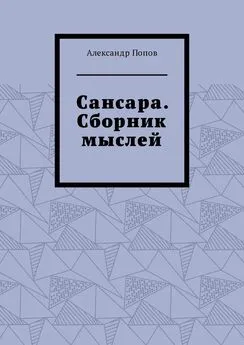 Александр Попов

Сансара. Сборник мыслей